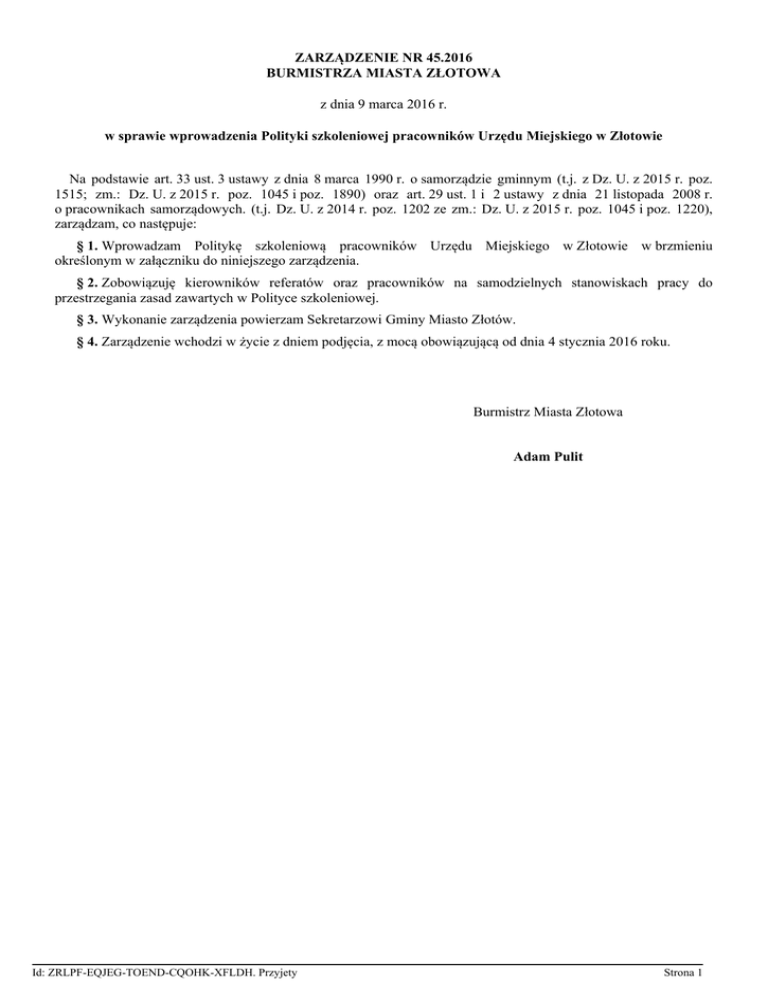 ZARZĄDZENIE NR 45.2016
BURMISTRZA MIASTA ZŁOTOWA

z dnia 9 marca 2016 r.

w sprawie wprowadzenia Polityki szkoleniowej pracowników Urzędu Miejskiego w Złotowie

Na podstawie art. 33 ust. 3 ustawy z dnia 8 marca 1990 r. o samorządzie gminnym (t.j. z Dz. U. z 2015 r. poz. 1515; zm.: Dz. U. z 2015 r. poz. 1045 i poz. 1890) oraz art. 29 ust. 1 i 2 ustawy z dnia 21 listopada 2008 r. o pracownikach samorządowych. (t.j. Dz. U. z 2014 r. poz. 1202 ze zm.: Dz. U. z 2015 r. poz. 1045 i poz. 1220), zarządzam, co następuje:

§ 1. Wprowadzam Politykę szkoleniową pracowników Urzędu Miejskiego w Złotowie w brzmieniu określonym w załączniku do niniejszego zarządzenia.

§ 2. Zobowiązuję kierowników referatów oraz pracowników na samodzielnych stanowiskach pracy do przestrzegania zasad zawartych w Polityce szkoleniowej.

§ 3. Wykonanie zarządzenia powierzam Sekretarzowi Gminy Miasto Złotów.

§ 4. Zarządzenie wchodzi w życie z dniem podjęcia, z mocą obowiązującą od dnia 4 stycznia 2016 roku.

Burmistrz Miasta Złotowa

Adam Pulit

Id: ZRLPF-EQJEG-TOEND-CQOHK-XFLDH. Przyjety

Strona 1